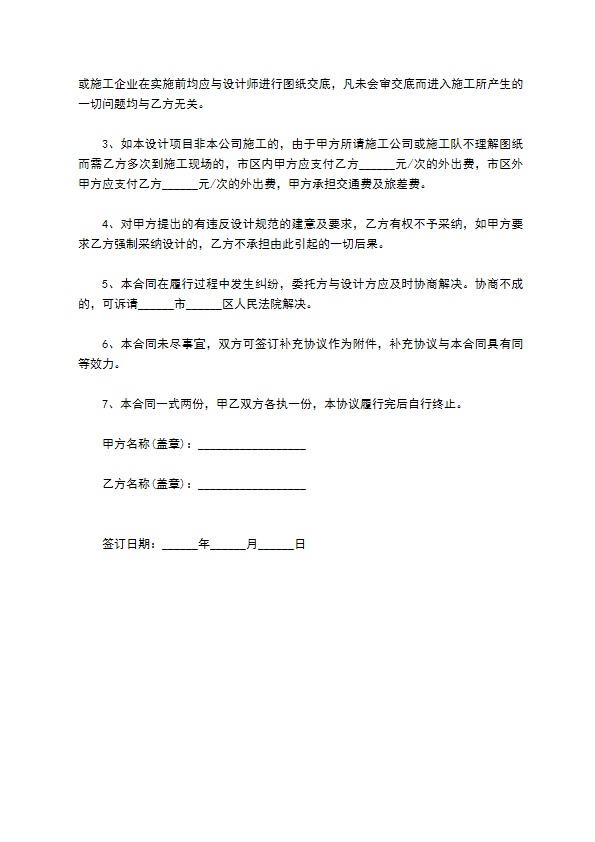 或施工企业在实施前均应与设计师进行图纸交底，凡未会审交底而进入施工所产生的一切问题均与乙方无关。

3、如本设计项目非本公司施工的，由于甲方所请施工公司或施工队不理解图纸而需乙方多次到施工现场的，市区内甲方应支付乙方______元/次的外出费，市区外甲方应支付乙方______元/次的外出费，甲方承担交通费及旅差费。

4、对甲方提出的有违反设计规范的建意及要求，乙方有权不予采纳，如甲方要求乙方强制采纳设计的，乙方不承担由此引起的一切后果。

5、本合同在履行过程中发生纠纷，委托方与设计方应及时协商解决。协商不成的，可诉请______市______区人民法院解决。

6、本合同未尽事宜，双方可签订补充协议作为附件，补充协议与本合同具有同等效力。

7、本合同一式两份，甲乙双方各执一份，本协议履行完后自行终止。

甲方名称(盖章)：__________________

乙方名称(盖章)：__________________

签订日期：______年______月______日